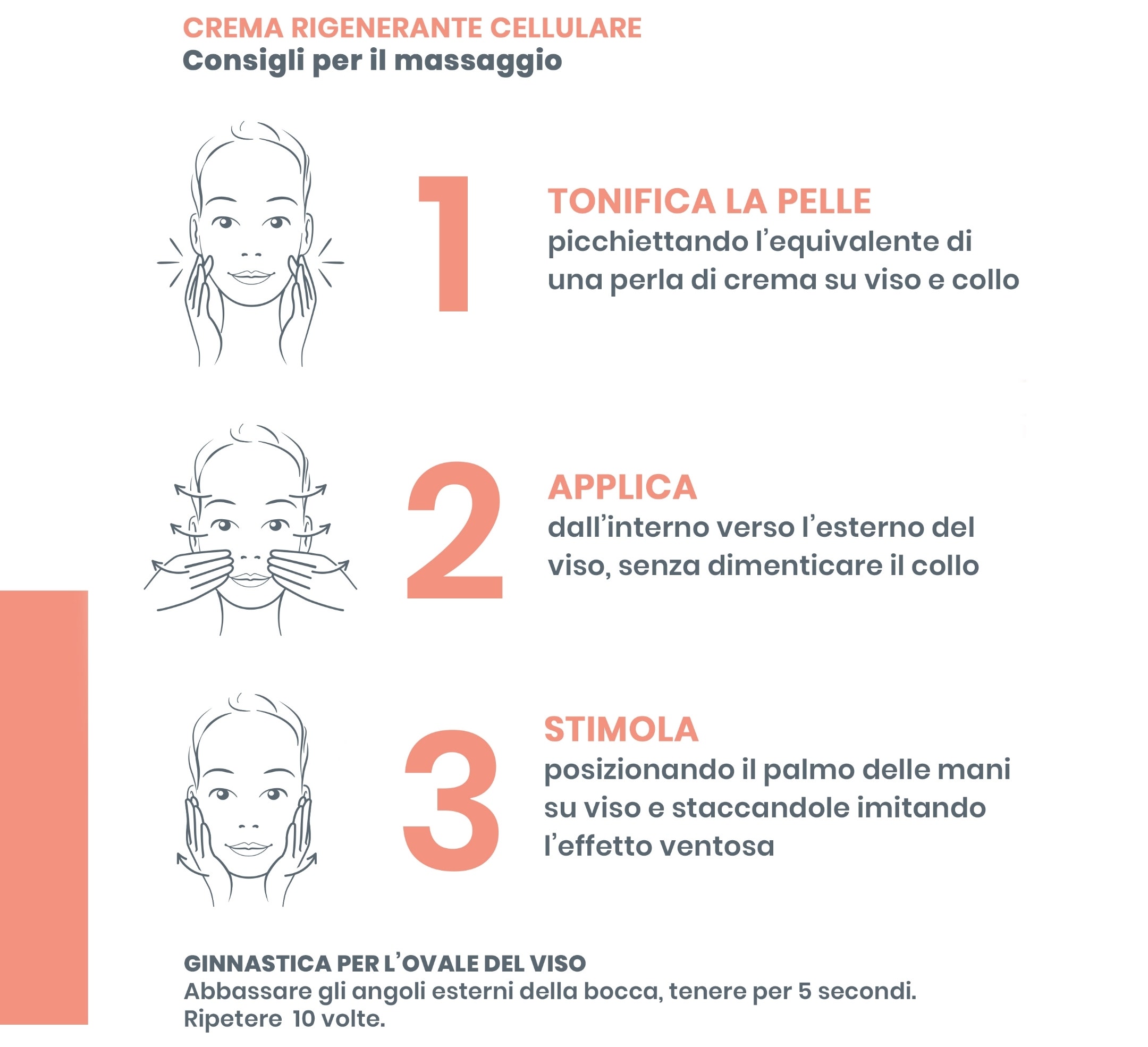 CREMA RIGENERANTE CELLULARE
Consigli per il massaggio

1

TONIFICA LA PELLE
picchiettando l'equivalente di una perla di crema su viso e collo

2

APPLICA
dall'interno verso l'esterno del viso, senza dimenticare il collo

3

STIMOLA
posizionando il palmo delle mani su viso e staccandole imitando l'effetto ventosa

GINNASTICA PER L'OVALE DEL VISO
Abbassare gli angoli esterni della bocca, tenere per 5 secondi. Ripetere 10 volte.